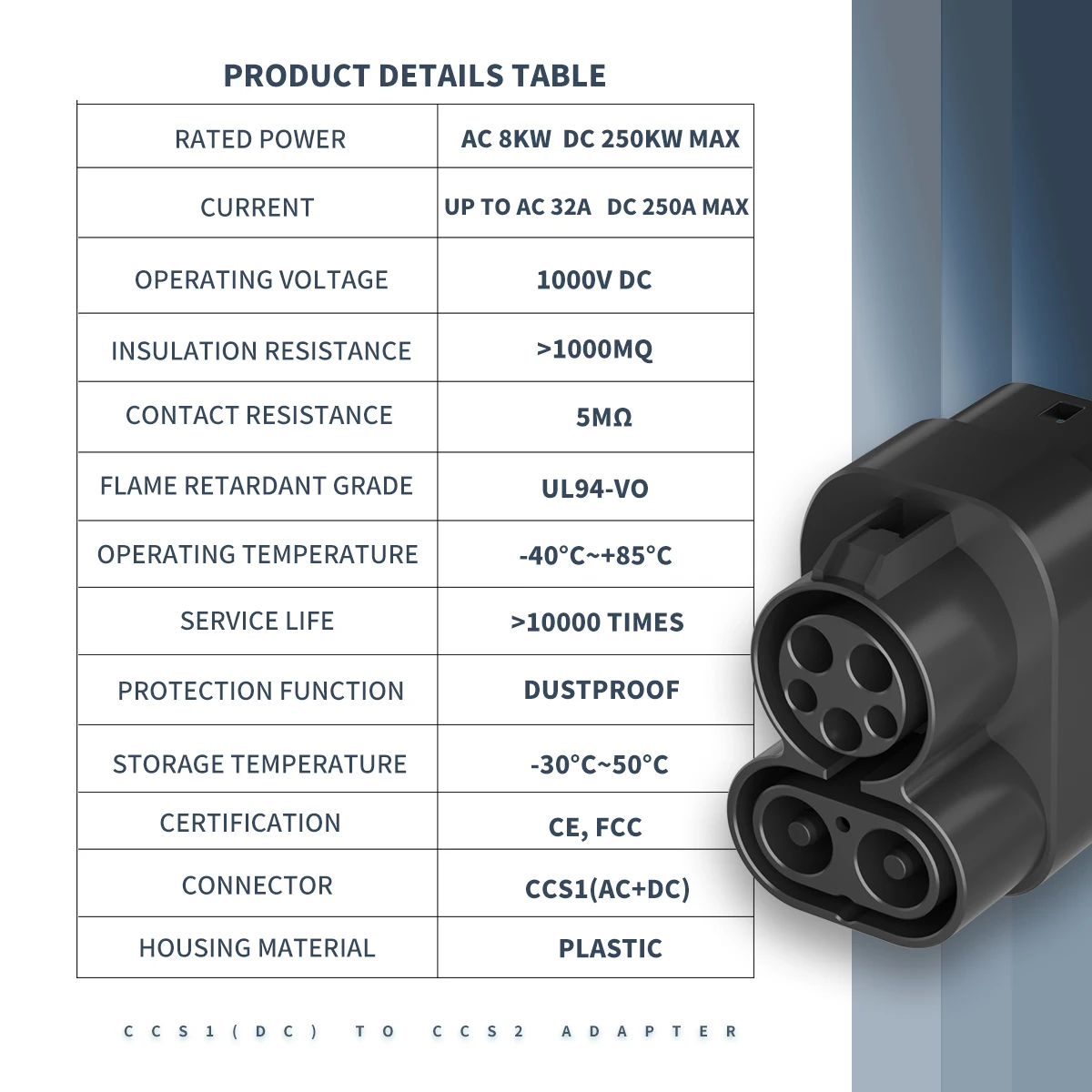 PRODUCT DETAILS TABLE

| RATED POWER | AC 8KW DC 250KW MAX |
|---|---|
| CURRENT | UP TO AC 32A DC 250A MAX |
| OPERATING VOLTAGE | 1000V DC |
| INSULATION RESISTANCE | >1000MQ |
| CONTACT RESISTANCE | 5MΩ |
| FLAME RETARDANT GRADE | UL94-VO |
| OPERATING TEMPERATURE | -40°C~+85°C |
| SERVICE LIFE | >10000 TIMES |
| PROTECTION FUNCTION | DUSTPROOF |
| STORAGE TEMPERATURE | -30°C~50°C |
| CERTIFICATION | CE, FCC |
| CONNECTOR | CCS1(AC+DC) |
| HOUSING MATERIAL | PLASTIC |

CCS1(DC) TO CCS2 ADAPTER